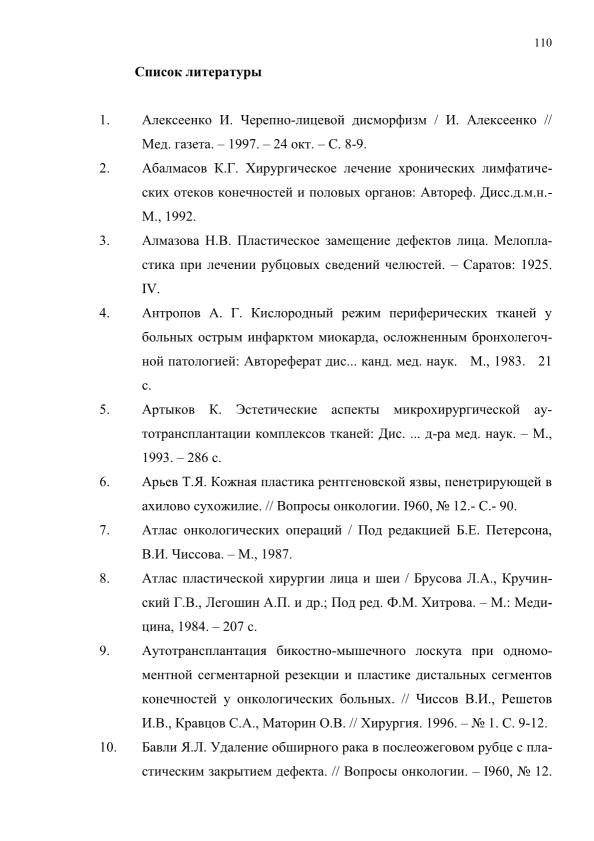 110

Список литературы

1. Алексеенко И. Черепно-лицевой дисморфизм / И. Алексеенко // Мед. газета. – 1997. – 24 окт. – С. 8-9.

2. Абалмасов К.Г. Хирургическое лечение хронических лимфатических отеков конечностей и половых органов: Автореф. Дисс.д.м.н.- М., 1992.

3. Алмазова Н.В. Пластическое замещение дефектов лица. Мелопластика при лечении рубцовых сведений челюстей. – Саратов: 1925. IV.

4. Антропов А. Г. Кислородный режим периферических тканей у больных острым инфарктом миокарда, осложненным бронхолегочной патологией: Автореферат дис... канд. мед. наук. М., 1983. 21 с.

5. Артыков К. Эстетические аспекты микрохирургической аутотрансплантации комплексов тканей: Дис. ... д-ра мед. наук. – М., 1993. – 286 с.

6. Арьев Т.Я. Кожная пластика рентгеновской язвы, пенетрирующей в ахилово сухожилие. // Вопросы онкологии. I960, № 12.- С.- 90.

7. Атлас онкологических операций / Под редакцией Б.Е. Петерсона, В.И. Чиссова. – М., 1987.

8. Атлас пластической хирургии лица и шеи / Брусова Л.А., Кручинский Г.В., Легошин А.П. и др.; Под ред. Ф.М. Хитрова. – М.: Медицина, 1984. – 207 с.

9. Аутотрансплантация бикостно-мышечного лоскута при одномоментной сегментарной резекции и пластике дистальных сегментов конечностей у онкологических больных. // Чиссов В.И., Решетов И.В., Кравцов С.А., Маторин О.В. // Хирургия. 1996. – № 1. С. 9-12.

10. Бавли Я.Л. Удаление обширного рака в послеожеговом рубце с пластическим закрытием дефекта. // Вопросы онкологии. – I960, № 12.